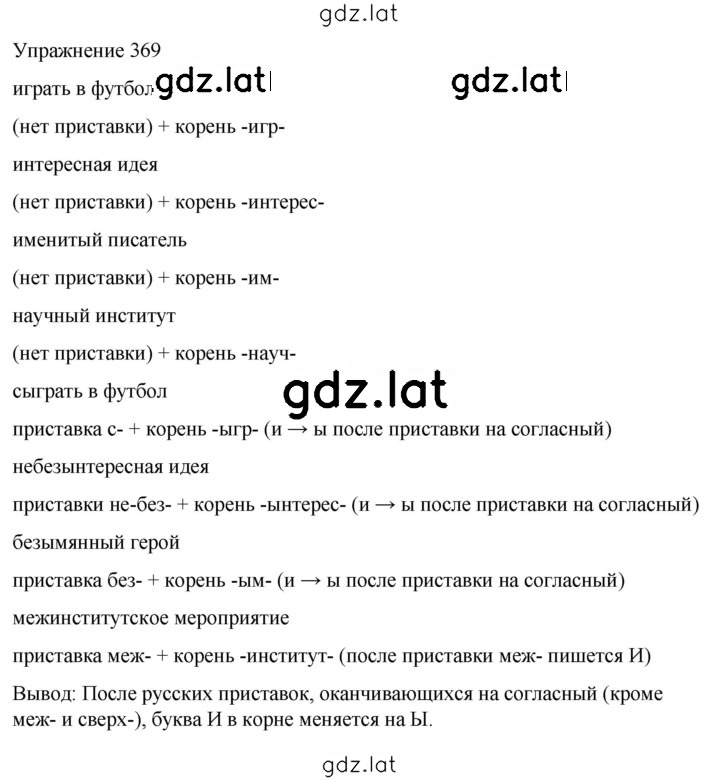 gdz.lat

Упражнение 369

играть в футбол gdz.lat gdz.lat

(нет приставки) + корень -игр-

интересная идея

(нет приставки) + корень -интерес-

именитый писатель

(нет приставки) + корень -им-

научный институт

(нет приставки) + корень -науч-

сыграть в футбол gdz.lat

приставка с- + корень -ыгр- (и → ы после приставки на согласный)

небезынтересная идея

приставки не-без- + корень -ынтерес- (и → ы после приставки на согласный)

безымянный герой

приставка без- + корень -ым- (и → ы после приставки на согласный)

межинститутское мероприятие

приставка меж- + корень -институт- (после приставки меж- пишется И)

Вывод: После русских приставок, оканчивающихся на согласный (кроме меж- и сверх-), буква И в корне меняется на Ы.

gdz.lat